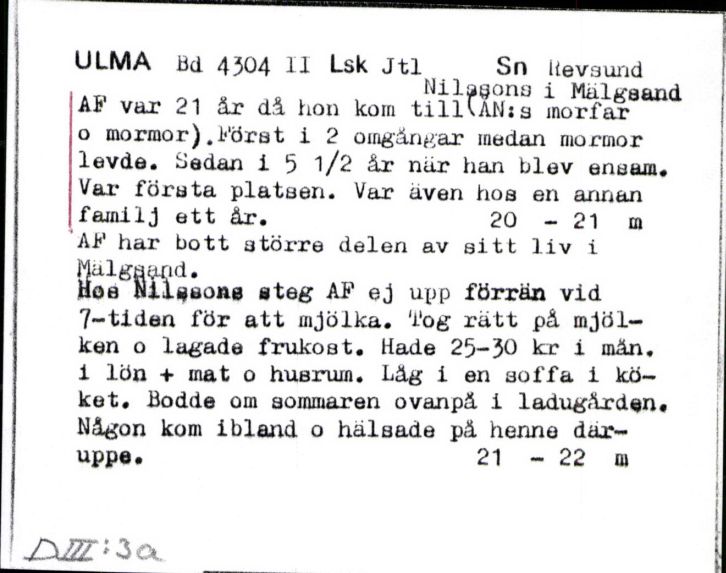 ULMA Bd 4304 II Lsk Jtl Sn Revsund

AF var 21 år då hon kom till Nilssons i Mälgsand (AN:s morfar o mormor). Först i 2 omgångar medan mormor levde. Sedan i 5 1/2 år när han blev ensam. Var första platsen. Var även hos en annan familj ett år. 20 - 21 m

AF har bott större delen av sitt liv i Mälgsand.

Hos Nilssons steg AF ej upp förrän vid 7-tiden för att mjölka. Tog rätt på mjölken o lagade frukost. Hade 25-30 kr i mån. i lön + mat o husrum. Låg i en soffa i köket. Bodde om sommaren ovanpå i ladugården. Någon kom ibland o hälsade på henne däruppe. 21 - 22 m

DIII:3a